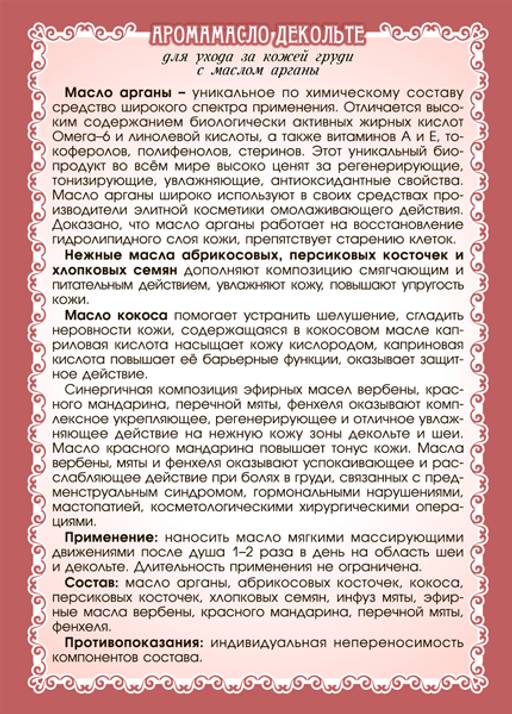 АРОМАМАСЛО ДЕКОЛЬТЕ

для ухода за кожей груди с маслом арганы

Масло арганы – уникальное по химическому составу средство широкого спектра применения. Отличается высоким содержанием биологически активных жирных кислот Омега–6 и линолевой кислоты, а также витаминов А и Е, токоферолов, полифенолов, стеринов. Этот уникальный биопродукт во всём мире высоко ценят за регенерирующие, тонизирующие, увлажняющие, антиоксидантные свойства. Масло арганы широко используют в своих средствах производители элитной косметики омолаживающего действия. Доказано, что масло арганы работает на восстановление гидролипидного слоя кожи, препятствует старению клеток.

Нежные масла абрикосовых, персиковых косточек и хлопковых семян дополняют композицию смягчающим и питательным действием, увлажняют кожу, повышают упругость кожи.

Масло кокоса помогает устранить шелушение, сгладить неровности кожи, содержащаяся в кокосовом масле каприловая кислота насыщает кожу кислородом, каприновая кислота повышает её барьерные функции, оказывает защитное действие.

Синергичная композиция эфирных масел вербены, красного мандарина, перечной мяты, фенхеля оказывают комплексное укрепляющее, регенерирующее и отличное увлажняющее действие на нежную кожу зоны декольте и шеи. Масло красного мандарина повышает тонус кожи. Масла вербены, мяты и фенхеля оказывают успокаивающее и расслабляющее действие при болях в груди, связанных с предменструальным синдромом, гормональными нарушениями, мастопатией, косметологическими хирургическими операциями.

Применение: наносить масло мягкими массирующими движениями после душа 1–2 раза в день на область шеи и декольте. Длительность применения не ограничена.

Состав: масло арганы, абрикосовых косточек, кокоса, персиковых косточек, хлопковых семян, инфуз мяты, эфирные масла вербены, красного мандарина, перечной мяты, фенхеля.

Противопоказания: индивидуальная непереносимость компонентов состава.